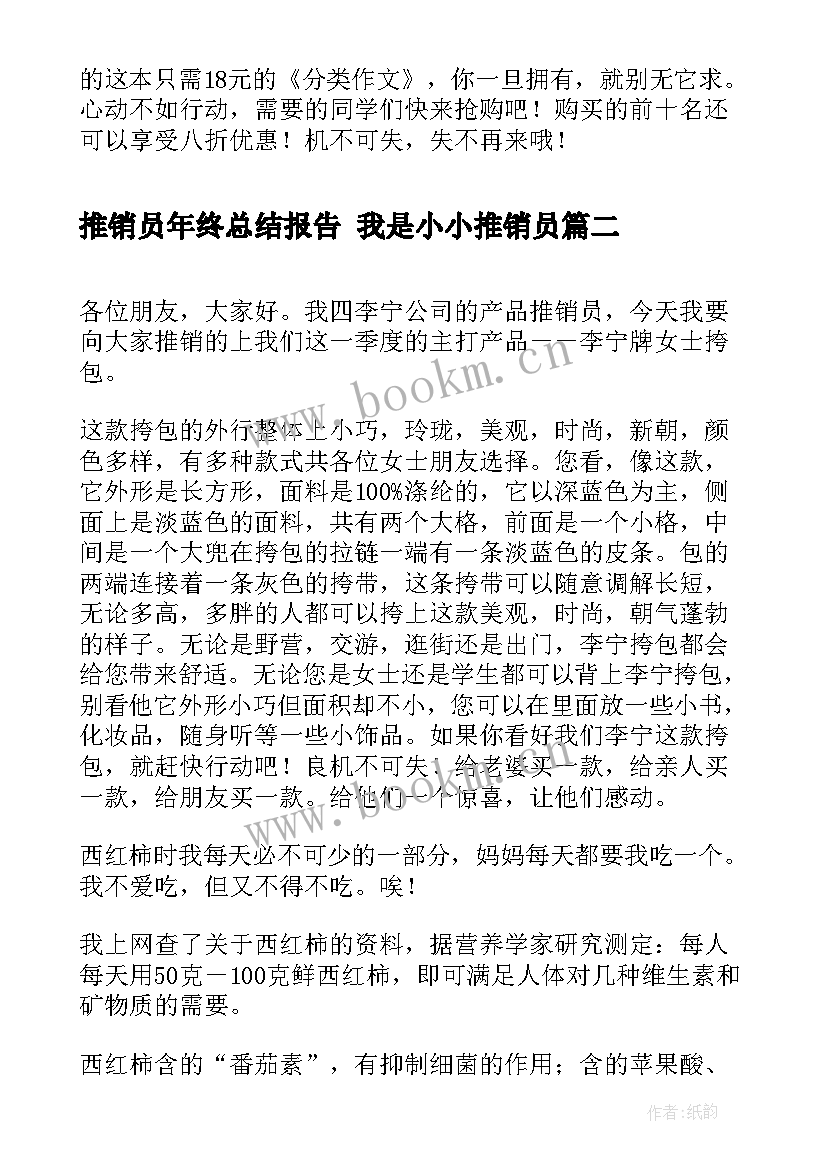 的这本只需18元的《分类作文》，你一旦拥有，就别无它求。心动不如行动，需要的同学们快来抢购吧！购买的前十名还可以享受八折优惠！机不可失，失不再来哦！

推销员年终总结报告 我是小小推销员篇二

各位朋友，大家好。我四李宁公司的产品推销员，今天我要向大家推销的上我们这一季度的主打产品——李宁牌女士挎包。

这款挎包的外行整体上小巧，玲珑，美观，时尚，新朝，颜色多样，有多种款式共各位女士朋友选择。您看，像这款，它外形是长方形，面料是100%涤纶的，它以深蓝色为主，侧面上是淡蓝色的面料，共有两个大格，前面是一个小格，中间是一个大兜在挎包的拉链一端有一条淡蓝色的皮条。包的两端连接着一条灰色的挎带，这条挎带可以随意调解长短，无论多高，多胖的人都可以挎上这款美观，时尚，朝气蓬勃的样子。无论是野营，交游，逛街还是出门，李宁挎包都会给您带来舒适。无论您是女士还是学生都可以背上李宁挎包，别看他它外形小巧但面积却不小，您可以在里面放一些小书，化妆品，随身听等一些小饰品。如果你看好我们李宁这款挎包，就赶快行动吧！良机不可失！给老婆买一款，给亲人买一款，给朋友买一款。给他们一个惊喜，让他们感动。

西红柿时我每天必不可少的一部分，妈妈每天都要我吃一个。我不爱吃，但又不得不吃。唉！

我上网查了关于西红柿的资料，据营养学家研究测定：每人每天用50克－100克鲜西红柿，即可满足人体对几种维生素和矿物质的需要。

西红柿含的“番茄素”，有抑制细菌的作用；含的苹果酸、

www.bookm.com

作者:纸韵